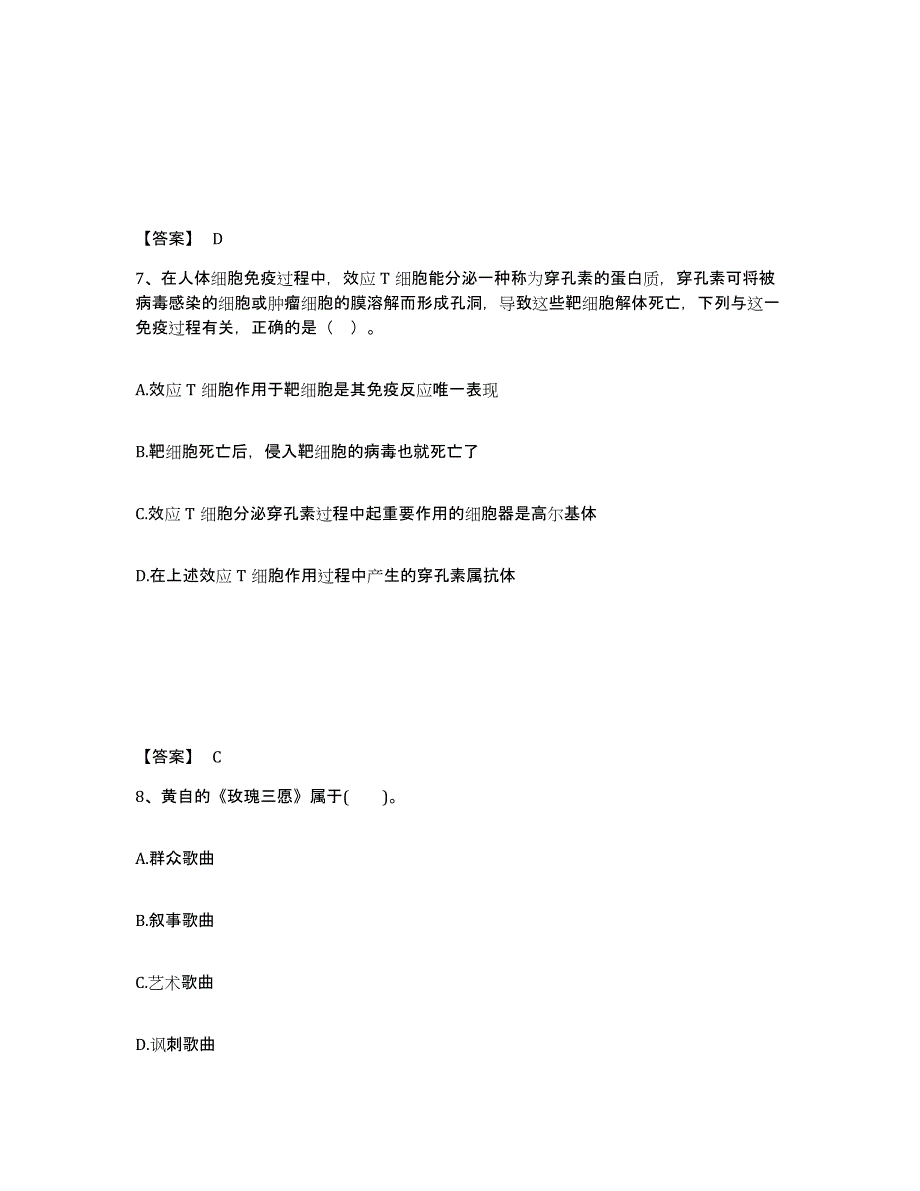 【答案】 D

7、在人体细胞免疫过程中，效应 T 细胞能分泌一种称为穿孔素的蛋白质，穿孔素可将被病毒感染的细胞或肿瘤细胞的膜溶解而形成孔洞，导致这些靶细胞解体死亡，下列与这一免疫过程有关，正确的是（ ）。

A.效应 T 细胞作用于靶细胞是其免疫反应唯一表现

B.靶细胞死亡后，侵入靶细胞的病毒也就死亡了

C.效应 T 细胞分泌穿孔素过程中起重要作用的细胞器是高尔基体

D.在上述效应 T 细胞作用过程中产生的穿孔素属抗体

【答案】 C

8、黄自的《玫瑰三愿》属于( )。

A.群众歌曲

B.叙事歌曲

C.艺术歌曲

D.讽刺歌曲